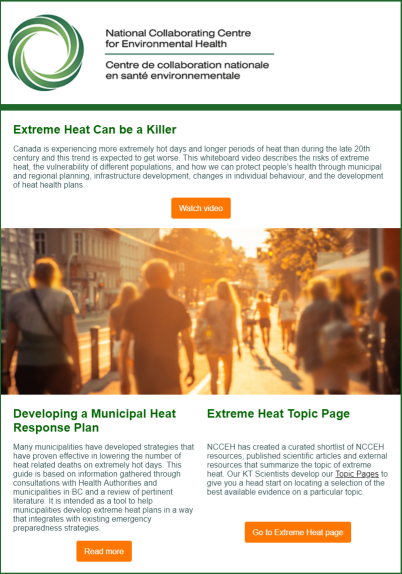 National Collaborating Centre for Environmental Health
Centre de collaboration nationale en santé environnementale

Extreme Heat Can be a Killer

Canada is experiencing more extremely hot days and longer periods of heat than during the late 20th century and this trend is expected to get worse. This whiteboard video describes the risks of extreme heat, the vulnerability of different populations, and how we can protect people's health through municipal and regional planning, infrastructure development, changes in individual behaviour, and the development of heat health plans.

Watch video

Developing a Municipal Heat Response Plan

Many municipalities have developed strategies that have proven effective in lowering the number of heat related deaths on extremely hot days. This guide is based on information gathered through consultations with Health Authorities and municipalities in BC and a review of pertinent literature. It is intended as a tool to help municipalities develop extreme heat plans in a way that integrates with existing emergency preparedness strategies.

Read more

Extreme Heat Topic Page

NCCEH has created a curated shortlist of NCCEH resources, published scientific articles and external resources that summarize the topic of extreme heat. Our KT Scientists develop our Topic Pages to give you a head start on locating a selection of the best available evidence on a particular topic.

Go to Extreme Heat page